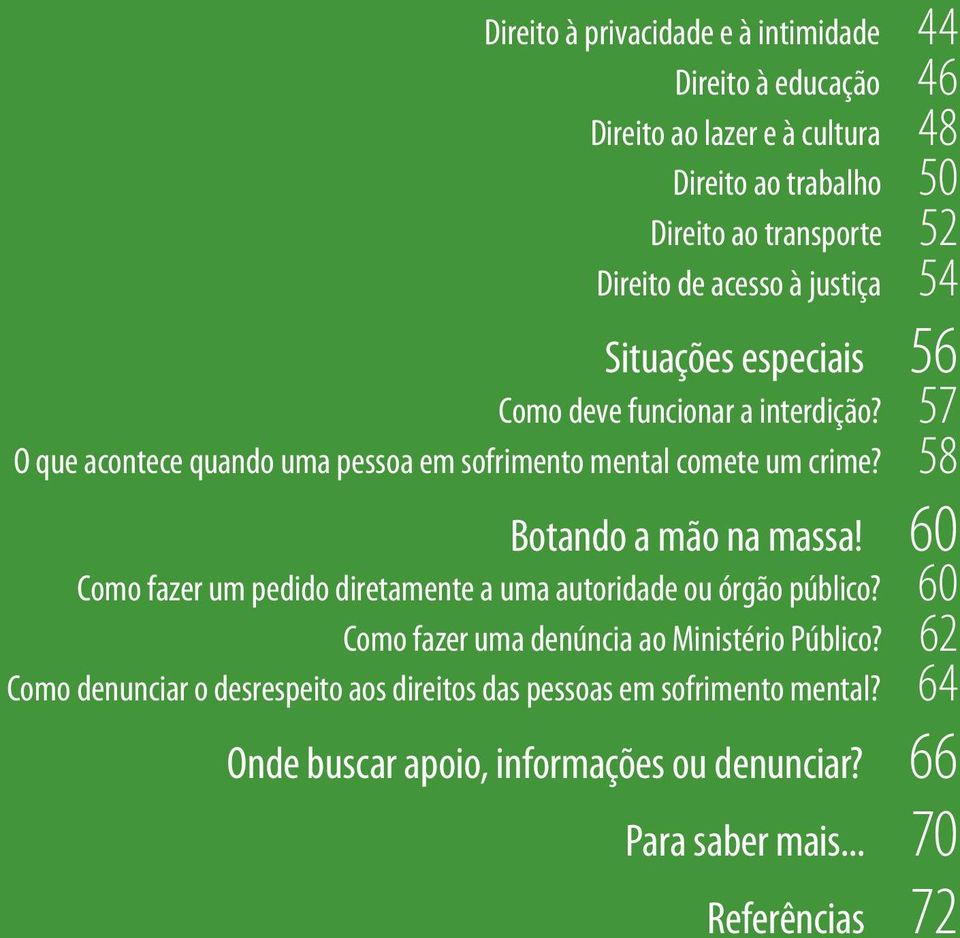 Direito à privacidade e à intimidade 44
Direito à educação 46
Direito ao lazer e à cultura 48
Direito ao trabalho 50
Direito ao transporte 52
Direito de acesso à justiça 54

Situações especiais 56
Como deve funcionar a interdição? 57
O que acontece quando uma pessoa em sofrimento mental comete um crime? 58

Botando a mão na massa! 60
Como fazer um pedido diretamente a uma autoridade ou órgão público? 60
Como fazer uma denúncia ao Ministério Público? 62
Como denunciar o desrespeito aos direitos das pessoas em sofrimento mental? 64

Onde buscar apoio, informações ou denunciar? 66

Para saber mais... 70

Referências 72